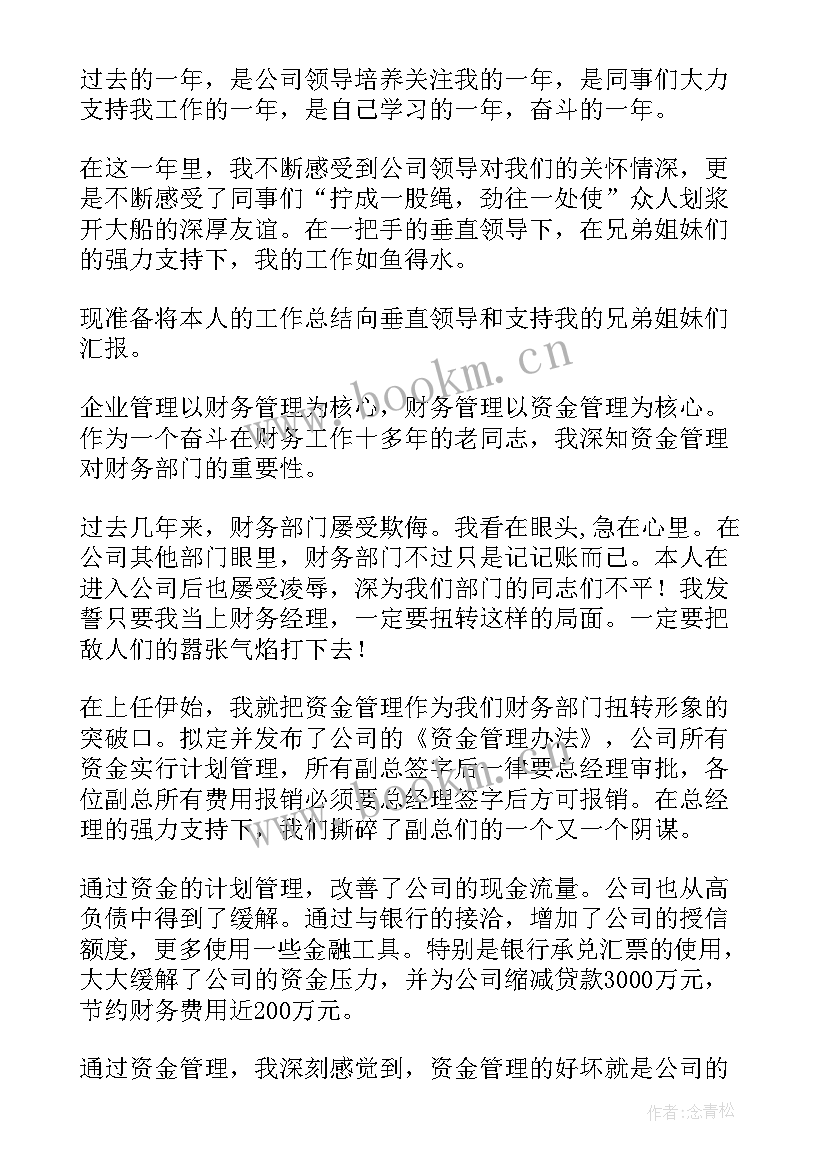 过去的一年，是公司领导培养关注我的一年，是同事们大力支持我工作的一年，是自己学习的一年，奋斗的一年。

在这一年里，我不断感受到公司领导对我们的关怀情深，更是不断感受了同事们“拧成一股绳，劲往一处使”众人划浆开大船的深厚友谊。在一把手的垂直领导下，在兄弟姐妹们的强力支持下，我的工作如鱼得水。

现准备将本人的工作总结向垂直领导和支持我的兄弟姐妹们汇报。

www.bookm.cn

企业管理以财务管理为核心，财务管理以资金管理为核心。作为一个奋斗在财务工作十多年的老同志，我深知资金管理对财务部门的重要性。

过去几年来，财务部门屡受欺侮。我看在眼头,急在心里。在公司其他部门眼里，财务部门不过只是记记账而已。本人在进入公司后也屡受凌辱，深为我们部门的同志们不平！我发誓只要我当上财务经理，一定要扭转这样的局面。一定要把敌人们的嚣张气焰打下去！

在上任伊始，我就把资金管理作为我们财务部门扭转形象的突破口。拟定并发布了公司的《资金管理办法》，公司所有资金实行计划管理，所有副总签字后一律要总经理审批，各位副总所有费用报销必须要总经理签字后方可报销。在总经理的强力支持下，我们撕碎了副总们的一个又一个阴谋。

通过资金的计划管理，改善了公司的现金流量。公司也从高负债中得到了缓解。通过与银行的接洽，增加了公司的授信额度，更多使用一些金融工具。特别是银行承兑汇票的使用，大大缓解了公司的资金压力，并为公司缩减贷款3000万元，节约财务费用近200万元。

通过资金管理，我深刻感觉到，资金管理的好坏就是公司的

作者：念青松